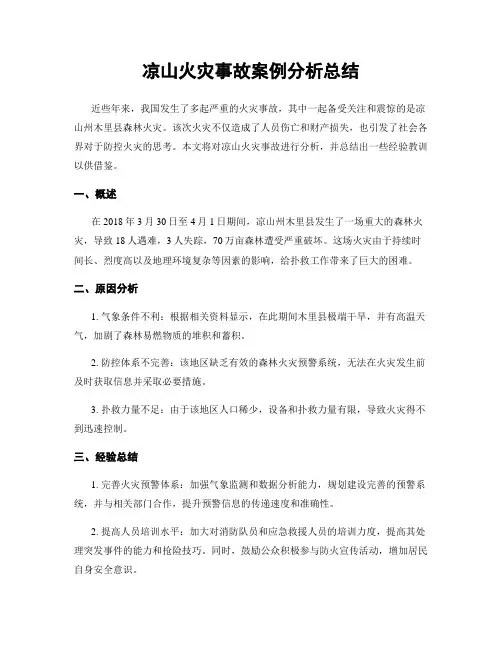 凉山火灾事故案例分析总结

近些年来，我国发生了多起严重的火灾事故，其中一起备受关注和震惊的是凉山州木里县森林火灾。该次火灾不仅造成了人员伤亡和财产损失，也引发了社会各界对于防控火灾的思考。本文将对凉山火灾事故进行分析，并总结出一些经验教训以供借鉴。

一、概述

在 2018 年 3 月 30 日至 4 月 1 日期间，凉山州木里县发生了一场重大的森林火灾，导致 18 人遇难，3 人失踪，70 万亩森林遭受严重破坏。这场火灾由于持续时间长、烈度高以及地理环境复杂等因素的影响，给扑救工作带来了巨大的困难。

二、原因分析

1. 气象条件不利：根据相关资料显示，在此期间木里县极端干旱，并有高温天气，加剧了森林易燃物质的堆积和蓄积。

2. 防控体系不完善：该地区缺乏有效的森林火灾预警系统，无法在火灾发生前及时获取信息并采取必要措施。

3. 扑救力量不足：由于该地区人口稀少，设备和扑救力量有限，导致火灾得不到迅速控制。

三、经验总结

1. 完善火灾预警体系：加强气象监测和数据分析能力，规划建设完善的预警系统，并与相关部门合作，提升预警信息的传递速度和准确性。

2. 提高人员培训水平：加大对消防队员和应急救援人员的培训力度，提高其处理突发事件的能力和抢险技巧。同时，鼓励公众积极参与防火宣传活动，增加居民自身安全意识。